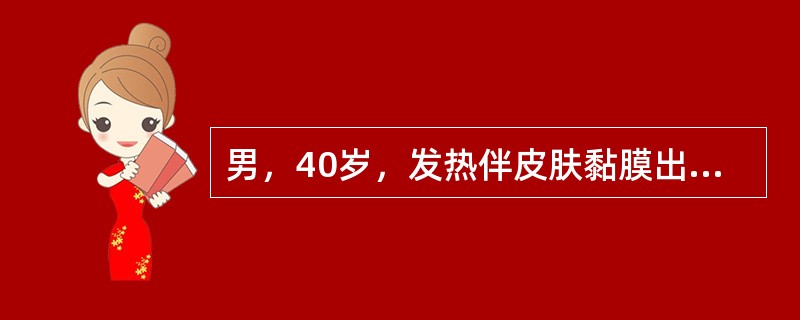 男，40岁，发热伴皮肤黏膜出...